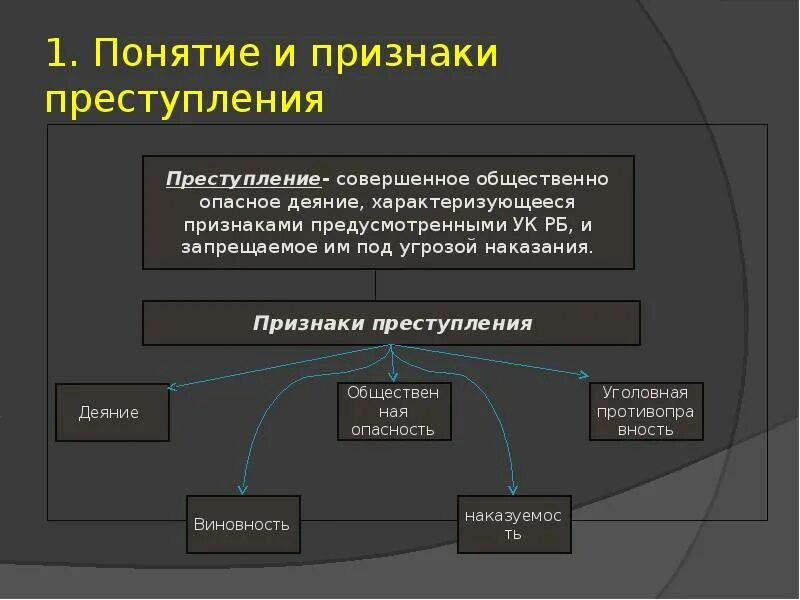 1. Понятие и признаки преступления

Преступление- совершенное общественно опасное деяние, характеризующееся признаками предусмотренными УК РБ, и запрещаемое им под угрозой наказания.

Признаки преступления

Деяние

Общественная опасность

Уголовная противоправность

Виновность

наказуемость